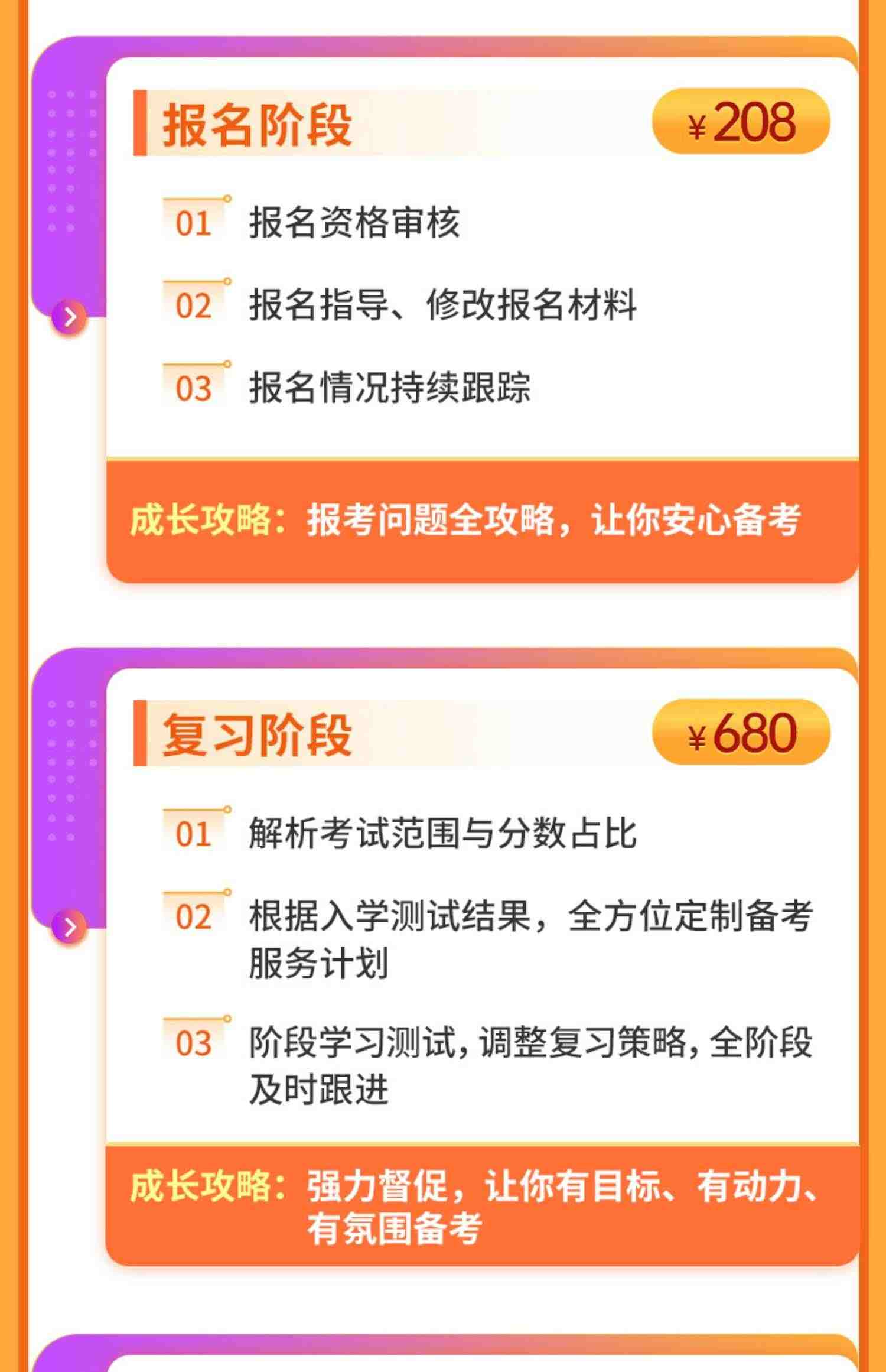 报名阶段

¥208

01 报名资格审核

02 报名指导、修改报名材料

03 报名情况持续跟踪

成长攻略：报考问题全攻略，让你安心备考

复习阶段

¥680

01 解析考试范围与分数占比

02 根据入学测试结果，全方位定制备考服务计划

03 阶段学习测试，调整复习策略，全阶段及时跟进

成长攻略：强力督促，让你有目标、有动力、有氛围备考